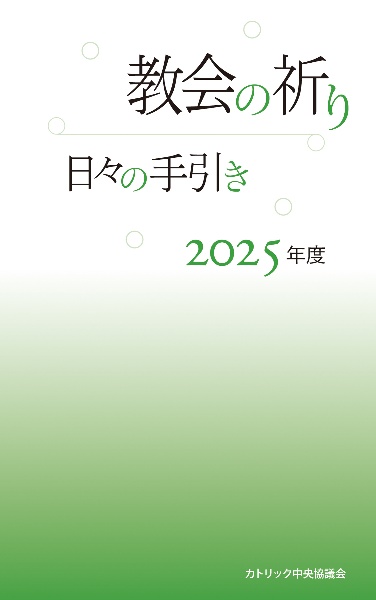 教会の祈り

日々の手引き

2025年度

カトリック中央協議会